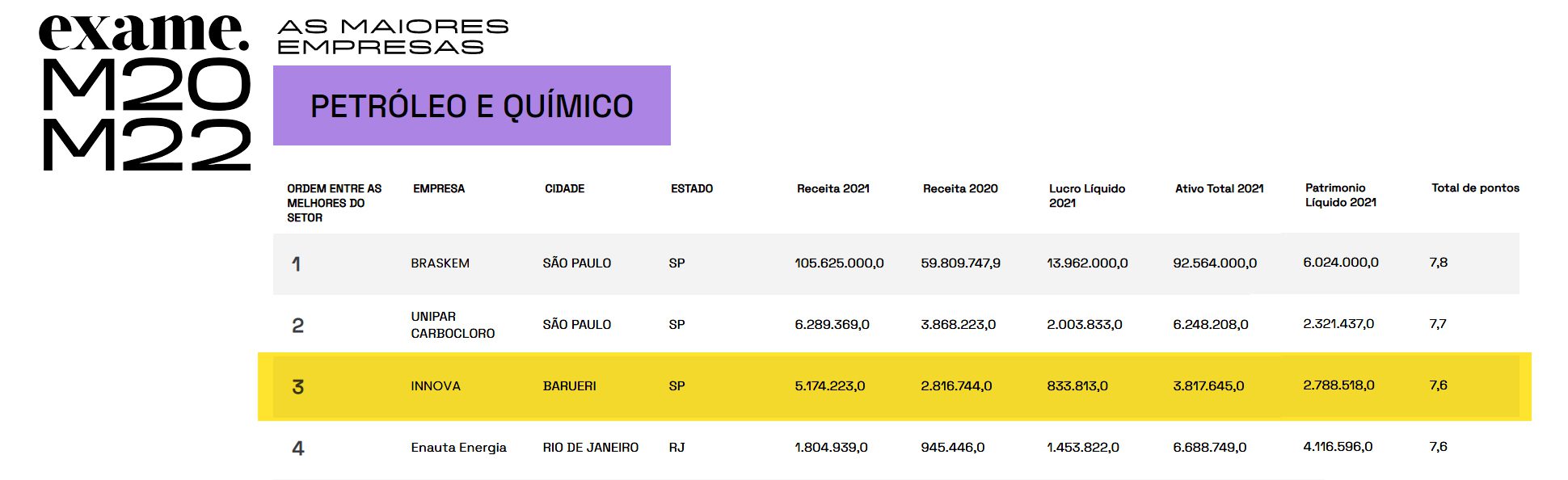 exame.
M20
M22

AS MAIORES EMPRESAS

PETRÓLEO E QUÍMICO

| ORDEM ENTRE AS MELHORES DO SETOR | EMPRESA | CIDADE | ESTADO | Receita 2021 | Receita 2020 | Lucro Líquido 2021 | Ativo Total 2021 | Patrimonio Líquido 2021 | Total de pontos |
|---|---|---|---|---|---|---|---|---|---|
| 1 | BRASKEM | SÃO PAULO | SP | 105.625.000,0 | 59.809.747,9 | 13.962.000,0 | 92.564.000,0 | 6.024.000,0 | 7,8 |
| 2 | UNIPAR CARBOCLORO | SÃO PAULO | SP | 6.289.369,0 | 3.868.223,0 | 2.003.833,0 | 6.248.208,0 | 2.321.437,0 | 7,7 |
| 3 | INNOVA | BARUERI | SP | 5.174.223,0 | 2.816.744,0 | 833.813,0 | 3.817.645,0 | 2.788.518,0 | 7,6 |
| 4 | Enauta Energia | RIO DE JANEIRO | RJ | 1.804.939,0 | 945.446,0 | 1.453.822,0 | 6.688.749,0 | 4.116.596,0 | 7,6 |